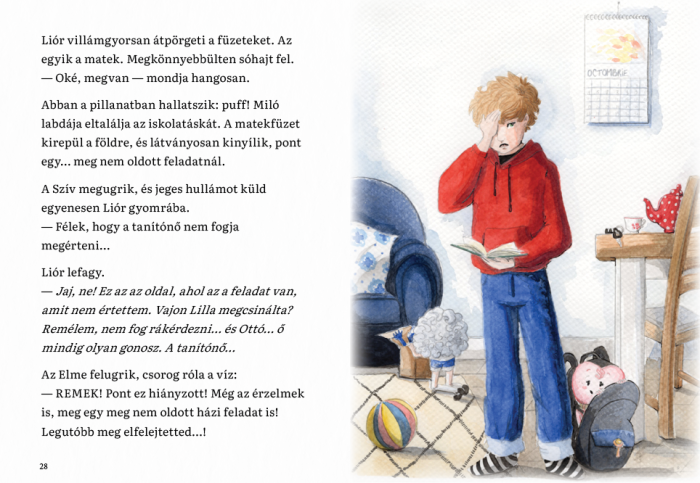 Liór villámgyorsan átpörgeti a füzeteket. Az egyik a matek. Megkönnyebbülten sóhajt fel.
— Oké, megvan — mondja hangosan.

Abban a pillanatban hallatszik: puff! Miló labdája eltalálja az iskolatáskát. A matekfüzet kirepül a földre, és látványosan kinyílik, pont egy... meg nem oldott feladatnál.

A Szív megugrik, és jeges hullámot küld egyenesen Liór gyomrába.
— Félek, hogy a tanítónő nem fogja megérteni...

Liór lefagy.
— Jaj, ne! Ez az az oldal, ahol az a feladat van, amit nem értettem. Vajon Lilla megcsinálta? Remélem, nem fog rákérdezni... és Ottó... ő mindig olyan gonosz. A tanítónő...

Az Elme felugrik, csorog róla a víz:
— REMEK! Pont ez hiányzott! Még az érzelmek is, meg egy meg nem oldott házi feladat is! Legutóbb meg elfelejtetted...!

28

OCTOMBRIE